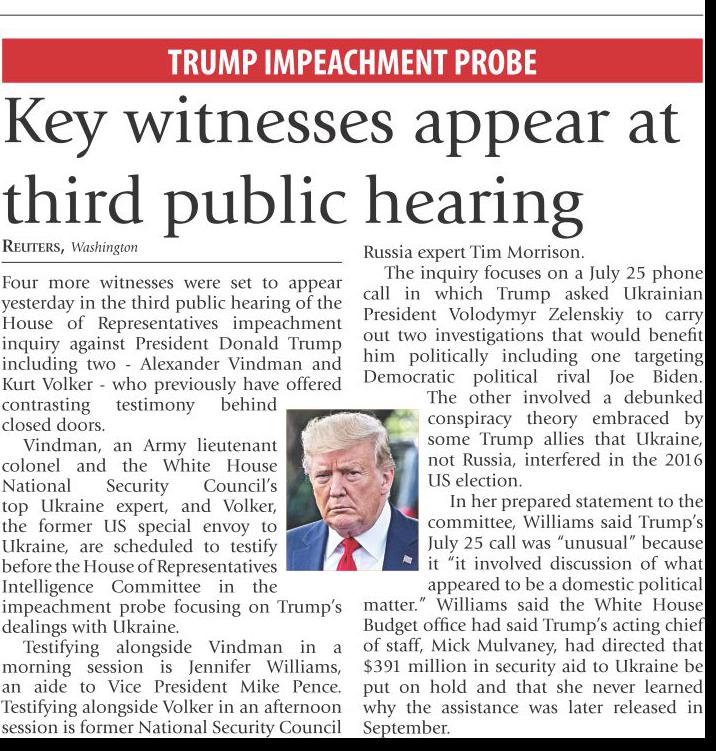 TRUMP IMPEACHMENT PROBE

Key witnesses appear at third public hearing

REUTERS, Washington

Four more witnesses were set to appear yesterday in the third public hearing of the House of Representatives impeachment inquiry against President Donald Trump including two - Alexander Vindman and Kurt Volker - who previously have offered contrasting testimony behind closed doors.

Vindman, an Army lieutenant colonel and the White House National Security Council's top Ukraine expert, and Volker, the former US special envoy to Ukraine, are scheduled to testify before the House of Representatives Intelligence Committee in the impeachment probe focusing on Trump's dealings with Ukraine.

Testifying alongside Vindman in a morning session is Jennifer Williams, an aide to Vice President Mike Pence. Testifying alongside Volker in an afternoon session is former National Security Council Russia expert Tim Morrison.

The inquiry focuses on a July 25 phone call in which Trump asked Ukrainian President Volodymyr Zelenskiy to carry out two investigations that would benefit him politically including one targeting Democratic political rival Joe Biden. The other involved a debunked conspiracy theory embraced by some Trump allies that Ukraine, not Russia, interfered in the 2016 US election.

In her prepared statement to the committee, Williams said Trump's July 25 call was "unusual" because it "it involved discussion of what appeared to be a domestic political matter." Williams said the White House Budget office had said Trump's acting chief of staff, Mick Mulvaney, had directed that $391 million in security aid to Ukraine be put on hold and that she never learned why the assistance was later released in September.